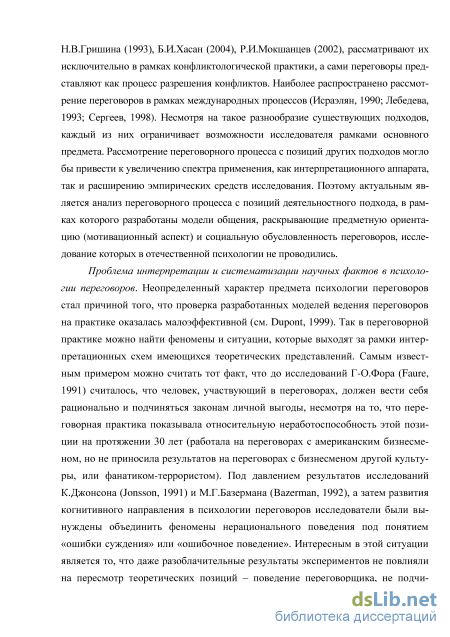 Н.В.Гришина (1993), Б.И.Хасан (2004), Р.И.Мокшанцев (2002), рассматривают их исключительно в рамках конфликтологической практики, а сами переговоры представляют как процесс разрешения конфликтов. Наиболее распространено рассмотрение переговоров в рамках международных процессов (Исраэлян, 1990; Лебедева, 1993; Сергеев, 1998). Несмотря на такое разнообразие существующих подходов, каждый из них ограничивает возможности исследователя рамками основного предмета. Рассмотрение переговорного процесса с позиций других подходов могло бы привести к увеличению спектра применения, как интерпретационного аппарата, так и расширению эмпирических средств исследования. Поэтому актуальным является анализ переговорного процесса с позиций деятельностного подхода, в рамках которого разработаны модели общения, раскрывающие предметную ориентацию (мотивационный аспект) и социальную обусловленность переговоров, исследование которых в отечественной психологии не проводились.

Проблема интерпретации и систематизации научных фактов в психологии переговоров. Неопределенный характер предмета психологии переговоров стал причиной того, что проверка разработанных моделей ведения переговоров на практике оказалась малоэффективной (см. Dupont, 1999). Так в переговорной практике можно найти феномены и ситуации, которые выходят за рамки интерпретационных схем имеющихся теоретических представлений. Самым известным примером можно считать тот факт, что до исследований Г-О.Фора (Faure, 1991) считалось, что человек, участвующий в переговорах, должен вести себя рационально и подчиняться законам личной выгоды, несмотря на то, что переговорная практика показывала относительную неработоспособность этой позиции на протяжении 30 лет (работала на переговорах с американским бизнесменом, но не приносила результатов на переговорах с бизнесменом другой культуры, или фанатиком-террористом). Под давлением результатов исследований К.Джонсона (Jonsson, 1991) и М.Г.Базермана (Bazerman, 1992), а затем развития когнитивного направления в психологии переговоров исследователи были вынуждены объединить феномены нерационального поведения под понятием «ошибки суждения» или «ошибочное поведение». Интересным в этой ситуации является то, что даже разоблачительные результаты экспериментов не повлияли на пересмотр теоретических позиций – поведение переговорщика, не подчи-

dsLib.net
библиотека диссертаций